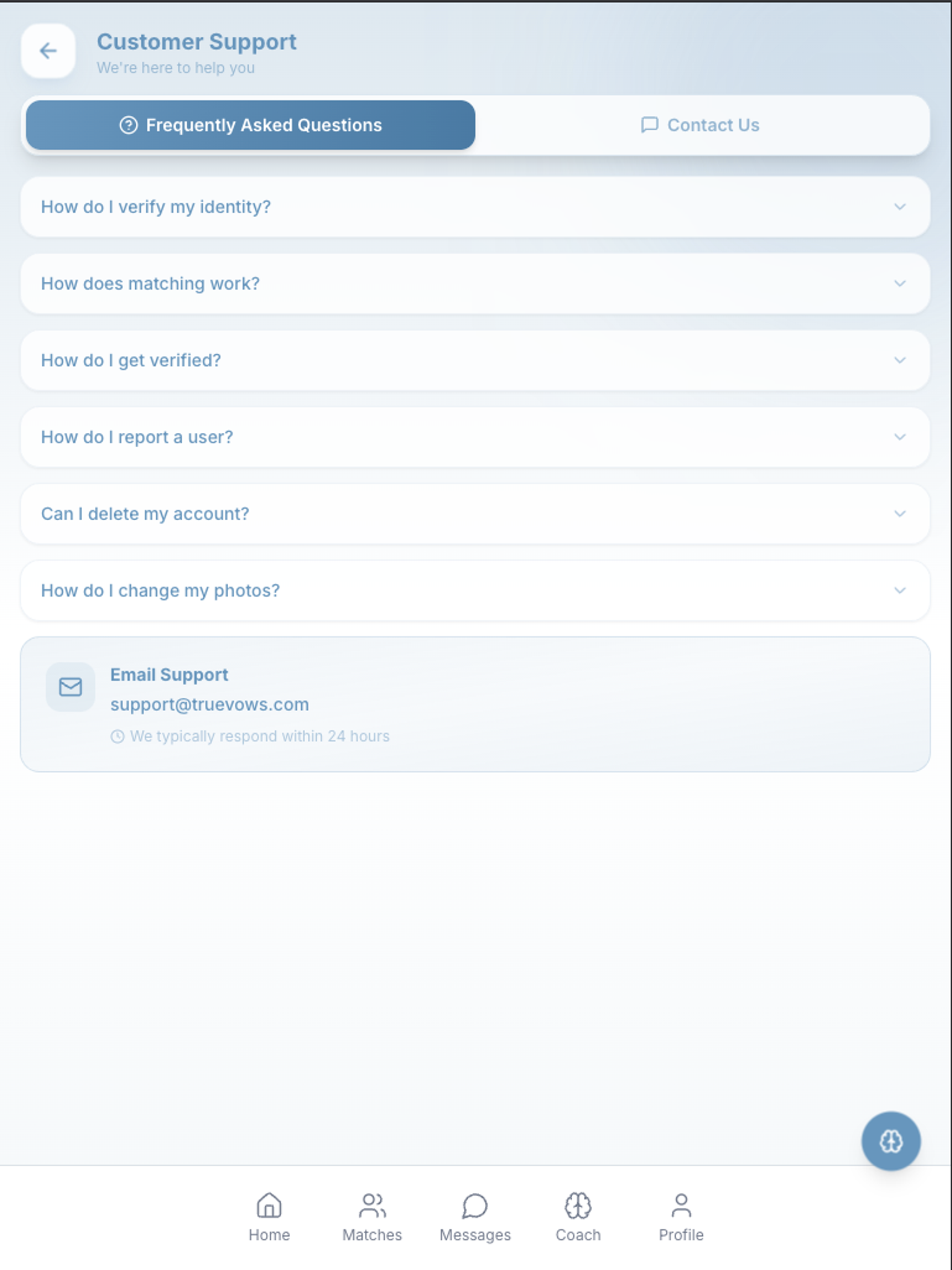 Customer Support
We're here to help you

Frequently Asked Questions

Contact Us

How do I verify my identity?

How does matching work?

How do I get verified?

How do I report a user?

Can I delete my account?

How do I change my photos?

Email Support
support@truevows.com
We typically respond within 24 hours

Home
Matches
Messages
Coach
Profile